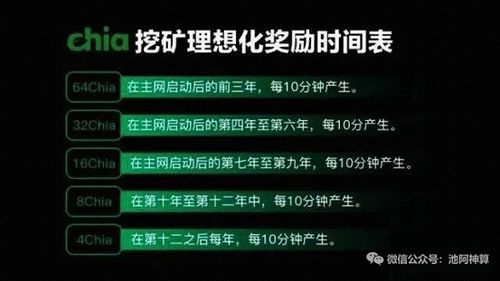 chia 挖矿理想化奖励时间表

64Chia 在主网启动后的前三年，每10分钟产生。

32Chia 在主网启动后的第四年至第六年，每10分产生。

16Chia 在主网启动后的第七年至第九年，每10分钟产生。

8Chia 在第十年至第十二年中，每10分钟产生。

4Chia 在第十二之后每年，每10分钟产生。

微信公众号：池阿神算